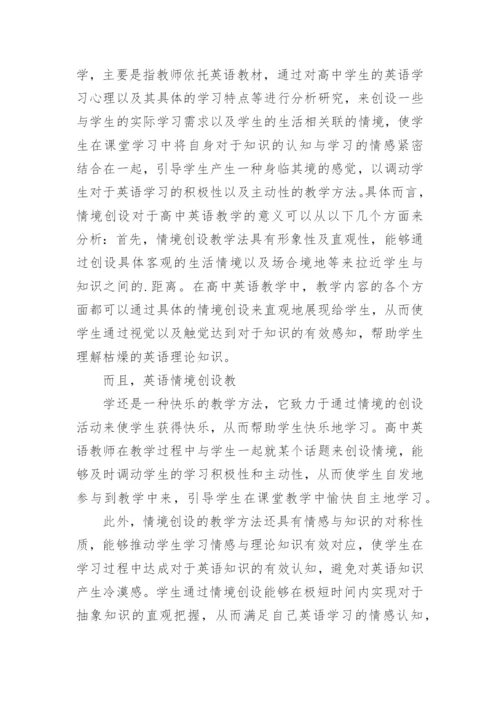 学，主要是指教师依托英语教材，通过对高中学生的英语学习心理以及其具体的学习特点等进行分析研究，来创设一些与学生的实际学习需求以及学生的生活相关联的情境，使学生在课堂学习中将自身对于知识的认知与学习的情感紧密结合在一起，引导学生产生一种身临其境的感觉，以调动学生对于英语学习的积极性以及主动性的教学方法。具体而言，情境创设对于高中英语教学的意义可以从以下几个方面来分析：首先，情境创设教学法具有形象性及直观性，能够通过创设具体客观的生活情境以及场合境地等来拉近学生与知识之间的.距离。在高中英语教学中，教学内容的各个方面都可以通过具体的情境创设来直观地展现给学生，从而使学生通过视觉以及触觉达到对于知识的有效感知，帮助学生理解枯燥的英语理论知识。

而且，英语情境创设教

学还是一种快乐的教学方法，它致力于通过情境的创设活动来使学生获得快乐，从而帮助学生快乐地学习。高中英语教师在教学过程中与学生一起就某个话题来创设情境，能够及时调动学生的学习积极性和主动性，从而使学生自发地参与到教学中来，引导学生在课堂教学中愉快自主地学习。

此外，情境创设的教学方法还具有情感与知识的对称性质，能够推动学生学习情感与理论知识有效对应，使学生在学习过程中达成对于英语知识的有效认知，避免对英语知识产生冷漠感。学生通过情境创设能够在极短时间内实现对于抽象知识的直观把握，从而满足自己英语学习的情感认知，